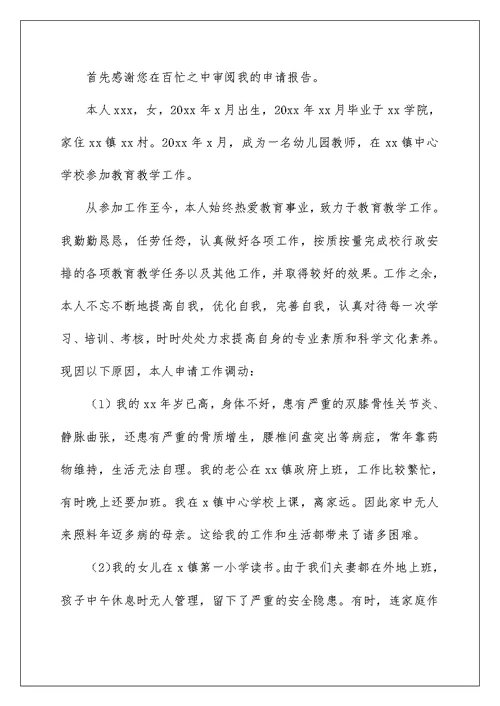 首先感谢您在百忙之中审阅我的申请报告。

本人xxx，女，20xx年x月出生，20xx年xx月毕业于xx学院，家住xx镇xx村。20xx年x月，成为一名幼儿园教师，在xx镇中心学校参加教育教学工作。

从参加工作至今，本人始终热爱教育事业，致力于教育教学工作。我勤勤恳恳，任劳任怨，认真做好各项工作，按质按量完成校行政安排的各项教育教学任务以及其他工作，并取得较好的效果。工作之余，本人不忘不断地提高自我，优化自我，完善自我，认真对待每一次学习、培训、考核，时时处处力求提高自身的专业素质和科学文化素养。现因以下原因，本人申请工作调动：

（1）我的xx年岁已高，身体不好，患有严重的双膝骨性关节炎、静脉曲张，还患有严重的骨质增生，腰椎间盘突出等病症，常年靠药物维持，生活无法自理。我的老公在xx镇政府上班，工作比较繁忙，有时晚上还要加班。我在x镇中心学校上课，离家远。因此家中无人来照料年迈多病的母亲。这给我的工作和生活都带来了诸多困难。

(2)我的女儿在x镇第一小学读书。由于我们夫妻都在外地上班，孩子中午休息时无人管理，留下了严重的安全隐患。有时，连家庭作